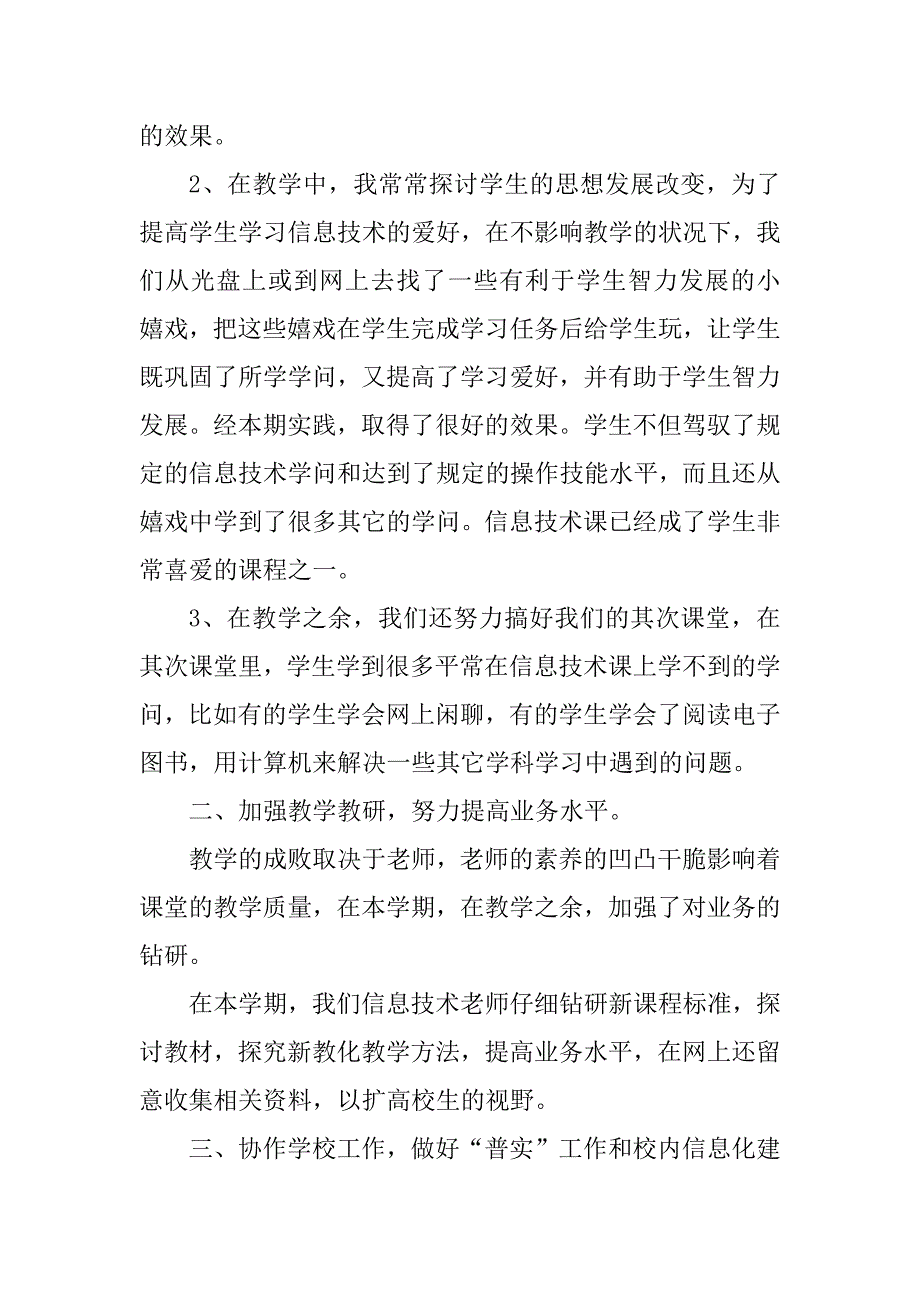 的效果。

2、在教学中，我常常探讨学生的思想发展改变，为了提高学生学习信息技术的爱好，在不影响教学的状况下，我们从光盘上或到网上去找了一些有利于学生智力发展的小嬉戏，把这些嬉戏在学生完成学习任务后给学生玩，让学生既巩固了所学学问，又提高了学习爱好，并有助于学生智力发展。经本期实践，取得了很好的效果。学生不但驾驭了规定的信息技术学问和达到了规定的操作技能水平，而且还从嬉戏中学到了很多其它的学问。信息技术课已经成了学生非常喜爱的课程之一。

3、在教学之余，我们还努力搞好我们的其次课堂，在其次课堂里，学生学到很多平常在信息技术课上学不到的学问，比如有的学生学会网上闲聊，有的学生学会了阅读电子图书，用计算机来解决一些其它学科学习中遇到的问题。

二、加强教学教研，努力提高业务水平。

教学的成败取决于老师，老师的素养的凹凸干脆影响着课堂的教学质量，在本学期，在教学之余，加强了对业务的钻研。

在本学期，我们信息技术老师仔细钻研新课程标准，探讨教材，探究新教化教学方法，提高业务水平，在网上还留意收集相关资料，以扩高校生的视野。

三、协作学校工作，做好“普实”工作和校内信息化建